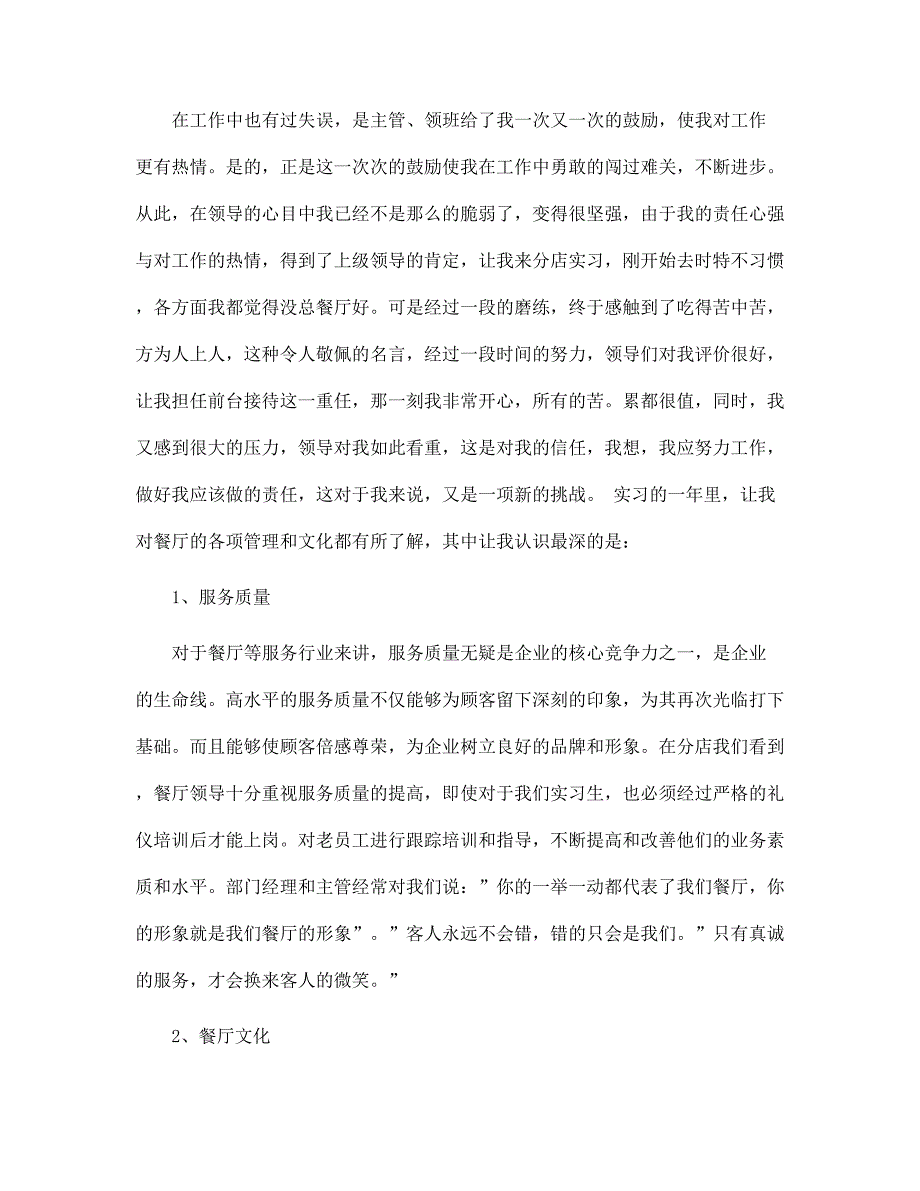 在工作中也有过失误，是主管、领班给了我一次又一次的鼓励，使我对工作更有热情。是的，正是这一次次的鼓励使我在工作中勇敢的闯过难关，不断进步。从此，在领导的心目中我已经不是那么的脆弱了，变得很坚强，由于我的责任心强与对工作的热情，得到了上级领导的肯定，让我来分店实习，刚开始去时特不习惯，各方面我都觉得没总餐厅好。可是经过一段的磨练，终于感触到了吃得苦中苦，方为人上人，这种令人敬佩的名言，经过一段时间的努力，领导们对我评价很好，让我担任前台接待这一重任，那一刻我非常开心，所有的苦。累都很值，同时，我又感到很大的压力，领导对我如此看重，这是对我的信任，我想，我应努力工作，做好我应该做的责任，这对于我来说，又是一项新的挑战。 实习的一年里，让我对餐厅的各项管理和文化都有所了解，其中让我认识最深的是：

1、服务质量

对于餐厅等服务行业来讲，服务质量无疑是企业的核心竞争力之一，是企业的生命线。高水平的服务质量不仅能够为顾客留下深刻的印象，为其再次光临打下基础。而且能够使顾客倍感尊荣，为企业树立良好的品牌和形象。在分店我们看到，餐厅领导十分重视服务质量的提高，即使对于我们实习生，也必须经过严格的礼仪培训后才能上岗。对老员工进行跟踪培训和指导，不断提高和改善他们的业务素质和水平。部门经理和主管经常对我们说：”你的一举一动都代表了我们餐厅，你的形象就是我们餐厅的形象”。”客人永远不会错，错的只会是我们。”只有真诚的服务，才会换来客人的微笑。”

2、餐厅文化